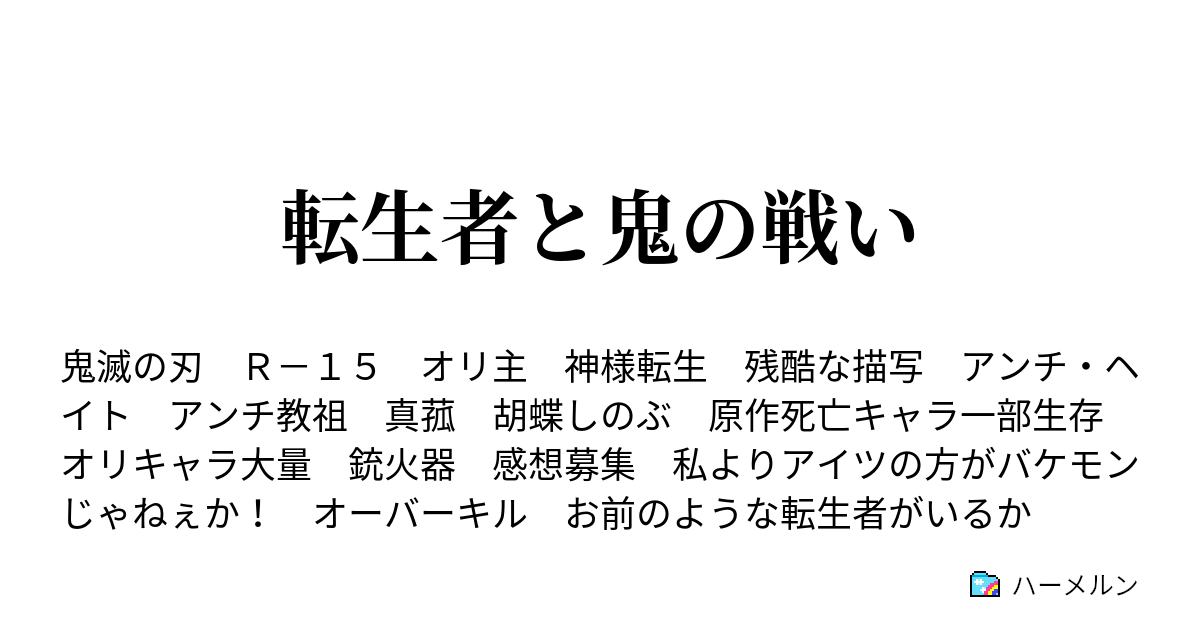 転生者と鬼の戦い

鬼滅の刃　Ｒ－１５　オリ主　神様転生　残酷な描写　アンチ・ヘイト　アンチ教祖　真菰　胡蝶しのぶ　原作死亡キャラ一部生存　オリキャラ大量　銃火器　感想募集　私よりアイツの方がバケモンじゃねぇか！　オーバーキル　お前のような転生者がいるか

ハーメルン